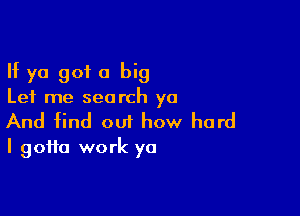 If ya got a big
Let me search ya
And find out how hard
I gotta work ya